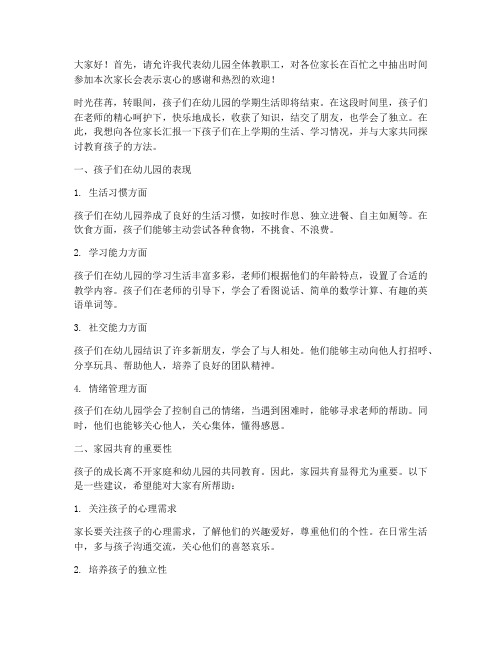 大家好！首先，请允许我代表幼儿园全体教职工，对各位家长在百忙之中抽出时间参加本次家长会表示衷心的感谢和热烈的欢迎！

时光荏苒，转眼间，孩子们在幼儿园的学期生活即将结束。在这段时间里，孩子们在老师的精心呵护下，快乐地成长，收获了知识，结交了朋友，也学会了独立。在此，我想向各位家长汇报一下孩子们在上学期的生活、学习情况，并与大家共同探讨教育孩子的方法。

一、孩子们在幼儿园的表现

1. 生活习惯方面

孩子们在幼儿园养成了良好的生活习惯，如按时作息、独立进餐、自主如厕等。在饮食方面，孩子们能够主动尝试各种食物，不挑食、不浪费。

2. 学习能力方面

孩子们在幼儿园的学习生活丰富多彩，老师们根据他们的年龄特点，设置了合适的教学内容。孩子们在老师的引导下，学会了看图说话、简单的数学计算、有趣的英语单词等。

3. 社交能力方面

孩子们在幼儿园结识了许多新朋友，学会了与人相处。他们能够主动向他人打招呼、分享玩具、帮助他人，培养了良好的团队精神。

4. 情绪管理方面

孩子们在幼儿园学会了控制自己的情绪，当遇到困难时，能够寻求老师的帮助。同时，他们也能够关心他人，关心集体，懂得感恩。

二、家园共育的重要性

孩子的成长离不开家庭和幼儿园的共同教育。因此，家园共育显得尤为重要。以下是一些建议，希望能对大家有所帮助：

1. 关注孩子的心理需求

家长要关注孩子的心理需求，了解他们的兴趣爱好，尊重他们的个性。在日常生活中，多与孩子沟通交流，关心他们的喜怒哀乐。

2. 培养孩子的独立性